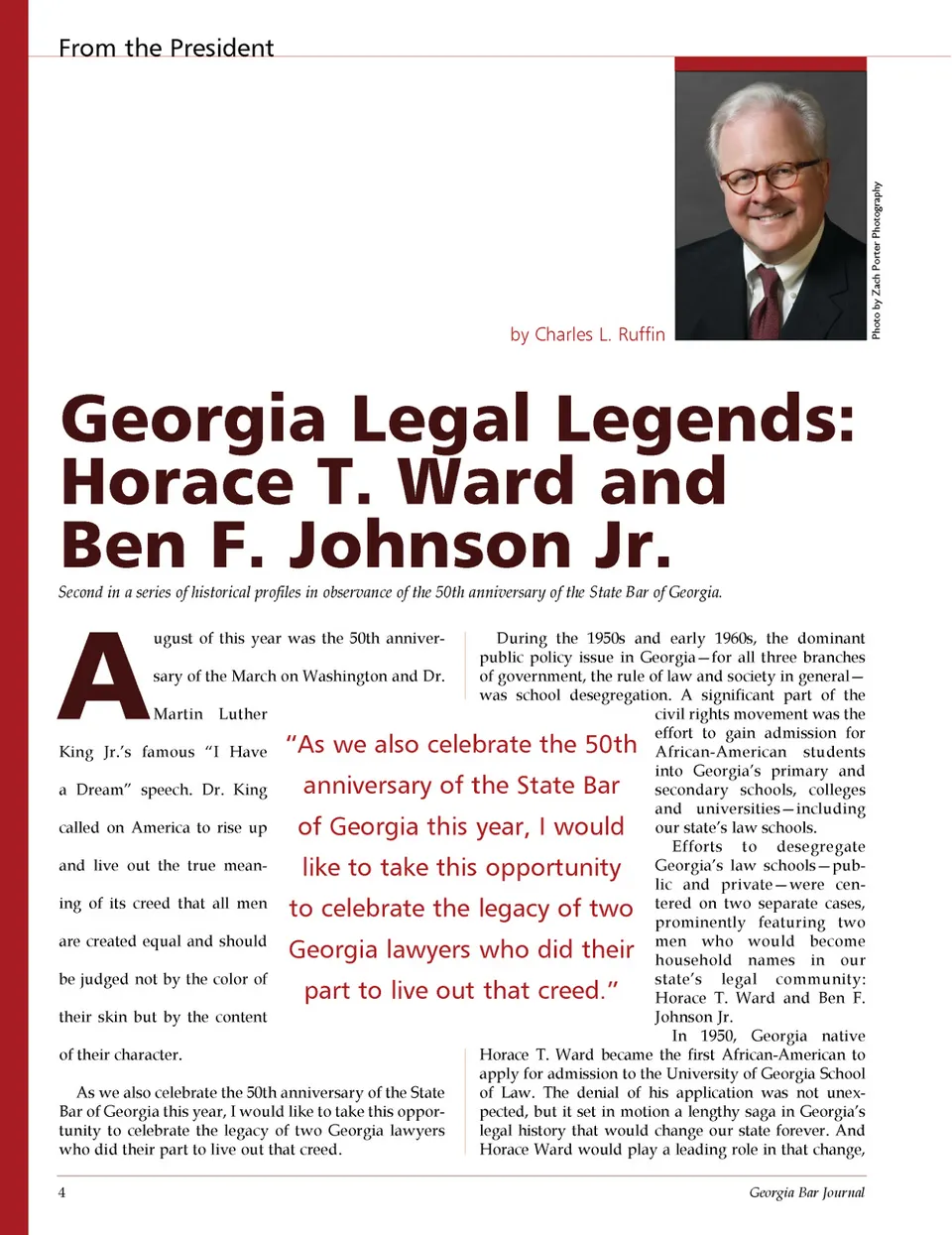 From the President

Photo by Zach Porter Photography

by Charles L. Ruffin

Georgia Legal Legends: Horace T. Ward and Ben F. Johnson Jr.

Second in a series of historical profiles in observance of the 50th anniversary of the State Bar of Georgia.

August of this year was the 50th anniversary of the March on Washington and Dr. Martin Luther King Jr.'s famous "I Have a Dream" speech. Dr. King called on America to rise up and live out the true meaning of its creed that all men are created equal and should be judged not by the color of their skin but by the content of their character.

As we also celebrate the 50th anniversary of the State Bar of Georgia this year, I would like to take this opportunity to celebrate the legacy of two Georgia lawyers who did their part to live out that creed.

"As we also celebrate the 50th anniversary of the State Bar of Georgia this year, I would like to take this opportunity to celebrate the legacy of two Georgia lawyers who did their part to live out that creed."

During the 1950s and early 1960s, the dominant public policy issue in Georgia—for all three branches of government, the rule of law and society in general—was school desegregation. A significant part of the civil rights movement was the effort to gain admission for African-American students into Georgia's primary and secondary schools, colleges and universities—including our state's law schools.

Efforts to desegregate Georgia's law schools—public and private—were centered on two separate cases, prominently featuring two men who would become household names in our state's legal community: Horace T. Ward and Ben F. Johnson Jr.

In 1950, Georgia native Horace T. Ward became the first African-American to apply for admission to the University of Georgia School of Law. The denial of his application was not unexpected, but it set in motion a lengthy saga in Georgia's legal history that would change our state forever. And Horace Ward would play a leading role in that change,

4

Georgia Bar Journal